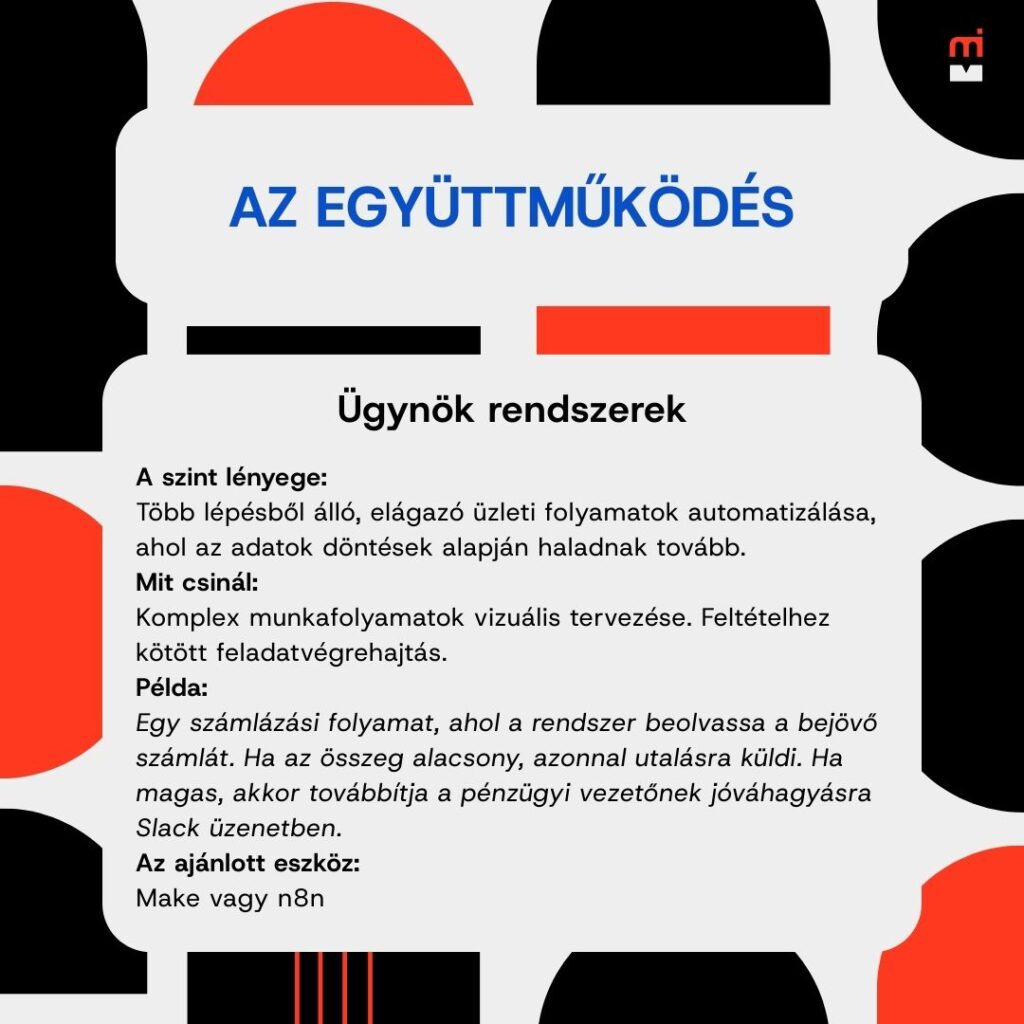 AZ EGYÜTTMŰKÖDÉS

Ügynök rendszerek

A szint lényege:
Több lépésből álló, elágazó üzleti folyamatok automatizálása, ahol az adatok döntések alapján haladnak tovább.
Mit csinál:
Komplex munkafolyamatok vizuális tervezése. Feltételhez kötött feladatvégrehajtás.
Példa:
Egy számlázási folyamat, ahol a rendszer beolvassa a bejövő számlát. Ha az összeg alacsony, azonnal utalásra küldi. Ha magas, akkor továbbítja a pénzügyi vezetőnek jóváhagyásra Slack üzenetben.
Az ajánlott eszköz:
Make vagy n8n